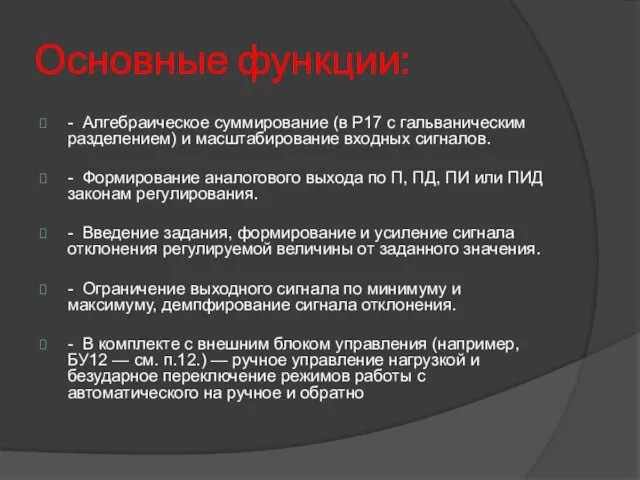 Основные функции:

- Алгебраическое суммирование (в Р17 с гальваническим разделением) и масштабирование входных сигналов.

- Формирование аналогового выхода по П, ПД, ПИ или ПИД законам регулирования.

- Введение задания, формирование и усиление сигнала отклонения регулируемой величины от заданного значения.

- Ограничение выходного сигнала по минимуму и максимуму, демпфирование сигнала отклонения.

- В комплекте с внешним блоком управления (например, БУ12 — см. п.12.) — ручное управление нагрузкой и безударное переключение режимов работы с автоматического на ручное и обратно